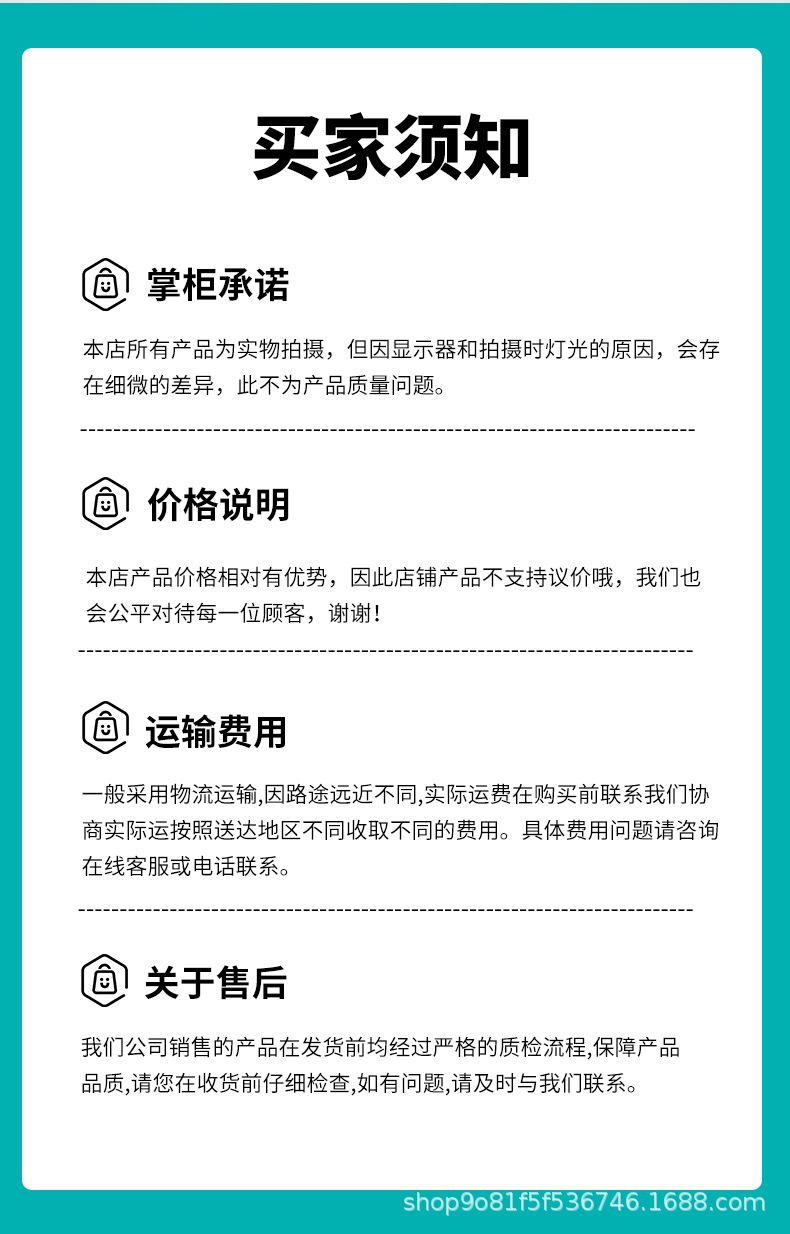 买家须知

掌柜承诺

本店所有产品为实物拍摄，但因显示器和拍摄时灯光的原因，会存在细微的差异，此不为产品质量问题。

价格说明

本店产品价格相对有优势，因此店铺产品不支持议价哦，我们也会公平对待每一位顾客，谢谢！

运输费用

一般采用物流运输,因路途远近不同,实际运费在购买前联系我们协商实际运按照送达地区不同收取不同的费用。具体费用问题请咨询在线客服或电话联系。

关于售后

我们公司销售的产品在发货前均经过严格的质检流程,保障产品品质,请您在收货前仔细检查,如有问题,请及时与我们联系。

shop9o81f5f536746.1688.com